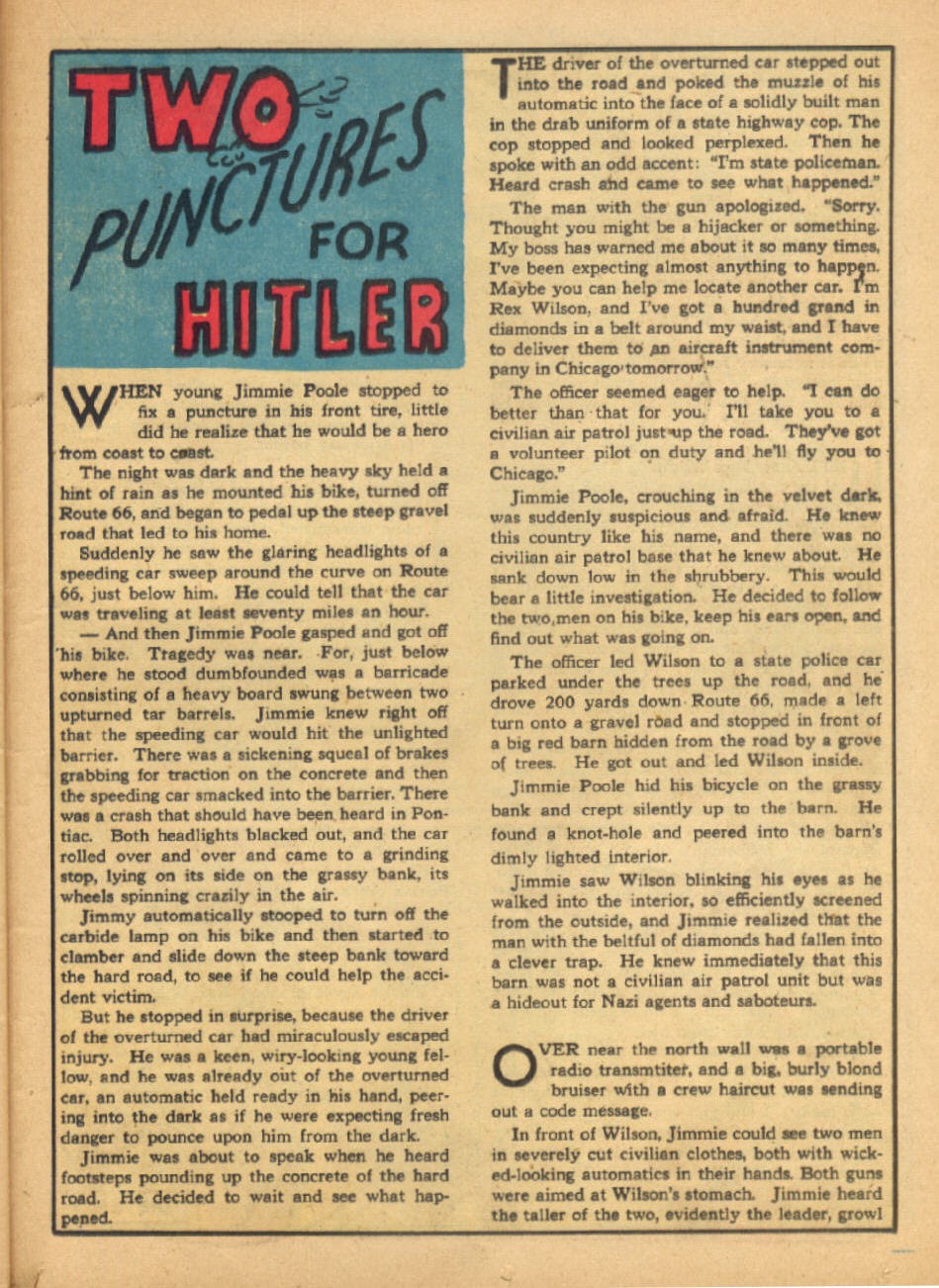 TWO PUNCTURES FOR HITLER

WHEN young Jimmie Poole stopped to fix a puncture in his front tire, little did he realize that he would be a hero from coast to coast.

The night was dark and the heavy sky held a hint of rain as he mounted his bike, turned off Route 66, and began to pedal up the steep gravel road that led to his home.

Suddenly he saw the glaring headlights of a speeding car sweep around the curve on Route 66, just below him. He could tell that the car was traveling at least seventy miles an hour.

— And then Jimmie Poole gasped and got off his bike. Tragedy was near. For, just below where he stood dumbfounded was a barricade consisting of a heavy board swung between two upturned tar barrels. Jimmie knew right off that the speeding car would hit the unlighted barrier. There was a sickening squeal of brakes grabbing for traction on the concrete and then the speeding car smacked into the barrier. There was a crash that should have been heard in Pontiac. Both headlights blacked out, and the car rolled over and over and came to a grinding stop, lying on its side on the grassy bank, its wheels spinning crazily in the air.

Jimmy automatically stooped to turn off the carbide lamp on his bike and then started to clamber and slide down the steep bank toward the hard road, to see if he could help the accident victim.

But he stopped in surprise, because the driver of the overturned car had miraculously escaped injury. He was a keen, wiry-looking young fellow, and he was already out of the overturned car, an automatic held ready in his hand, peering into the dark as if he were expecting fresh danger to pounce upon him from the dark.

Jimmie was about to speak when he heard footsteps pounding up the concrete of the hard road. He decided to wait and see what happened.

THE driver of the overturned car stepped out into the road and poked the muzzle of his automatic into the face of a solidly built man in the drab uniform of a state highway cop. The cop stopped and looked perplexed. Then he spoke with an odd accent: "I'm state policeman. Heard crash and came to see what happened."

The man with the gun apologized. "Sorry. Thought you might be a hijacker or something. My boss has warned me about it so many times, I've been expecting almost anything to happen. Maybe you can help me locate another car. I'm Rex Wilson, and I've got a hundred grand in diamonds in a belt around my waist, and I have to deliver them to an aircraft instrument company in Chicago tomorrow."

The officer seemed eager to help. "I can do better than that for you. I'll take you to a civilian air patrol just up the road. They've got a volunteer pilot on duty and he'll fly you to Chicago."

Jimmie Poole, crouching in the velvet dark, was suddenly suspicious and afraid. He knew this country like his name, and there was no civilian air patrol base that he knew about. He sank down low in the shrubbery. This would bear a little investigation. He decided to follow the two men on his bike, keep his ears open, and find out what was going on.

The officer led Wilson to a state police car parked under the trees up the road, and he drove 200 yards down Route 66, made a left turn onto a gravel road and stopped in front of a big red barn hidden from the road by a grove of trees. He got out and led Wilson inside.

Jimmie Poole hid his bicycle on the grassy bank and crept silently up to the barn. He found a knot-hole and peered into the barn's dimly lighted interior.

Jimmie saw Wilson blinking his eyes as he walked into the interior, so efficiently screened from the outside, and Jimmie realized that the man with the beltful of diamonds had fallen into a clever trap. He knew immediately that this barn was not a civilian air patrol unit but was a hideout for Nazi agents and saboteurs.

OVER near the north wall was a portable radio transmtiter, and a big, burly blond bruiser with a crew haircut was sending out a code message.

In front of Wilson, Jimmie could see two men in severely cut civilian clothes, both with wicked-looking automatics in their hands. Both guns were aimed at Wilson's stomach. Jimmie heard the taller of the two, evidently the leader, growl